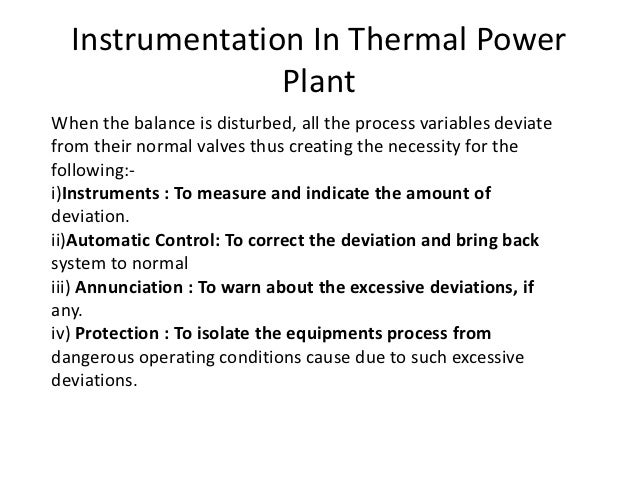 Instrumentation In Thermal Power Plant

When the balance is disturbed, all the process variables deviate from their normal valves thus creating the necessity for the following:-
i)Instruments : To measure and indicate the amount of deviation.
ii)Automatic Control: To correct the deviation and bring back system to normal
iii) Annunciation : To warn about the excessive deviations, if any.
iv) Protection : To isolate the equipments process from dangerous operating conditions cause due to such excessive deviations.